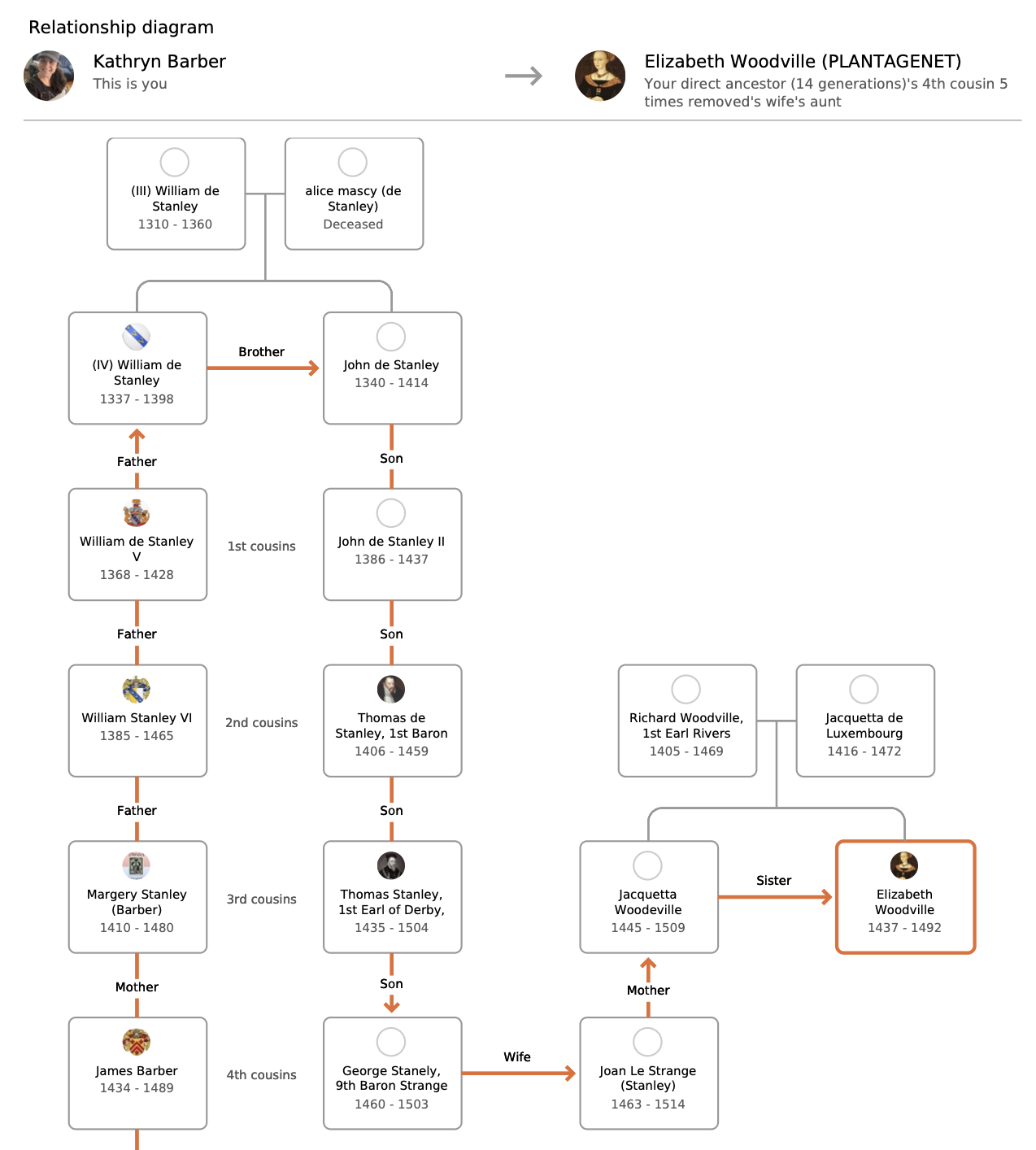 Relationship diagram

Kathryn Barber
This is you

Elizabeth Woodville (PLANTAGENET)
Your direct ancestor (14 generations)'s 4th cousin 5 times removed's wife's aunt

(III) William de Stanley
1310 - 1360

alice mascy (de Stanley)
Deceased

(IV) William de Stanley
1337 - 1398

Brother

John de Stanley
1340 - 1414

Father

Son

William de Stanley V
1368 - 1428

1st cousins

John de Stanley II
1386 - 1437

Father

Son

William Stanley VI
1385 - 1465

2nd cousins

Thomas de Stanley, 1st Baron
1406 - 1459

Richard Woodville, 1st Earl Rivers
1405 - 1469

Jacquetta de Luxembourg
1416 - 1472

Father

Son

Margery Stanley (Barber)
1410 - 1480

3rd cousins

Thomas Stanley, 1st Earl of Derby,
1435 - 1504

Jacquetta Woodeville
1445 - 1509

Sister

Elizabeth Woodville
1437 - 1492

Mother

Son

Mother

James Barber
1434 - 1489

4th cousins

George Stanely, 9th Baron Strange
1460 - 1503

Wife

Joan Le Strange (Stanley)
1463 - 1514